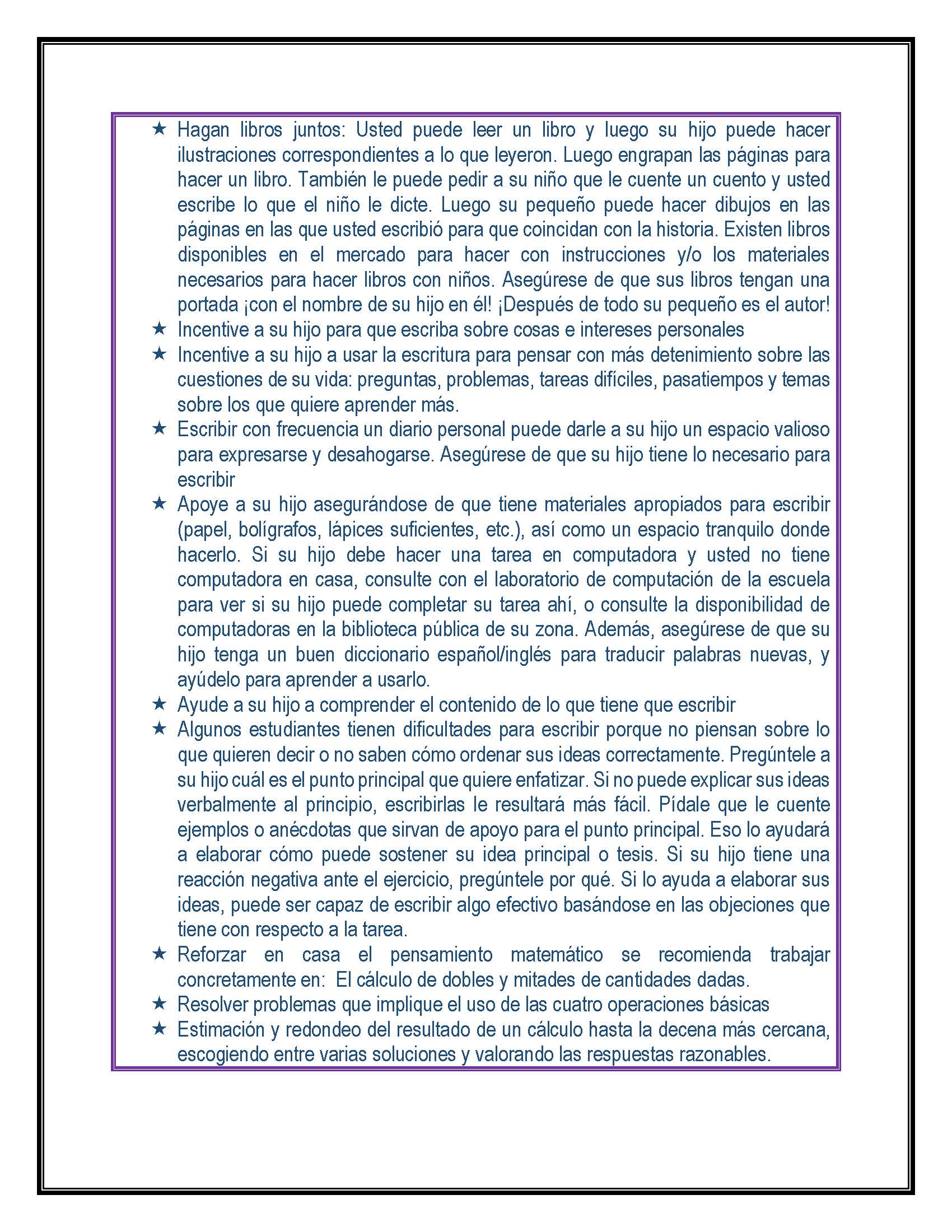 ★ Hagan libros juntos: Usted puede leer un libro y luego su hijo puede hacer ilustraciones correspondientes a lo que leyeron. Luego engrapan las páginas para hacer un libro. También le puede pedir a su niño que le cuente un cuento y usted escribe lo que el niño le dicte. Luego su pequeño puede hacer dibujos en las páginas en las que usted escribió para que coincidan con la historia. Existen libros disponibles en el mercado para hacer con instrucciones y/o los materiales necesarios para hacer libros con niños. Asegúrese de que sus libros tengan una portada ¡con el nombre de su hijo en él! ¡Después de todo su pequeño es el autor!
★ Incentive a su hijo para que escriba sobre cosas e intereses personales
★ Incentive a su hijo a usar la escritura para pensar con más detenimiento sobre las cuestiones de su vida: preguntas, problemas, tareas difíciles, pasatiempos y temas sobre los que quiere aprender más.
★ Escribir con frecuencia un diario personal puede darle a su hijo un espacio valioso para expresarse y desahogarse. Asegúrese de que su hijo tiene lo necesario para escribir
★ Apoye a su hijo asegurándose de que tiene materiales apropiados para escribir (papel, bolígrafos, lápices suficientes, etc.), así como un espacio tranquilo donde hacerlo. Si su hijo debe hacer una tarea en computadora y usted no tiene computadora en casa, consulte con el laboratorio de computación de la escuela para ver si su hijo puede completar su tarea ahí, o consulte la disponibilidad de computadoras en la biblioteca pública de su zona. Además, asegúrese de que su hijo tenga un buen diccionario español/inglés para traducir palabras nuevas, y ayúdelo para aprender a usarlo.
★ Ayude a su hijo a comprender el contenido de lo que tiene que escribir
★ Algunos estudiantes tienen dificultades para escribir porque no piensan sobre lo que quieren decir o no saben cómo ordenar sus ideas correctamente. Pregúntele a su hijo cuál es el punto principal que quiere enfatizar. Si no puede explicar sus ideas verbalmente al principio, escribirlas le resultará más fácil. Pídale que le cuente ejemplos o anécdotas que sirvan de apoyo para el punto principal. Eso lo ayudará a elaborar cómo puede sostener su idea principal o tesis. Si su hijo tiene una reacción negativa ante el ejercicio, pregúntele por qué. Si lo ayuda a elaborar sus ideas, puede ser capaz de escribir algo efectivo basándose en las objeciones que tiene con respecto a la tarea.
★ Reforzar en casa el pensamiento matemático se recomienda trabajar concretamente en: El cálculo de dobles y mitades de cantidades dadas.
★ Resolver problemas que implique el uso de las cuatro operaciones básicas
★ Estimación y redondeo del resultado de un cálculo hasta la decena más cercana, escogiendo entre varias soluciones y valorando las respuestas razonables.